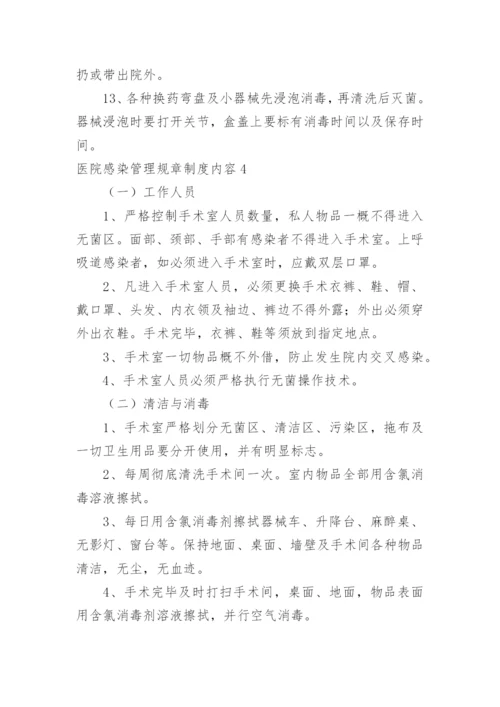 扔或带出院外。

13、各种换药弯盘及小器械先浸泡消毒，再清洗后灭菌。器械浸泡时要打开关节，盒盖上要标有消毒时间以及保存时间。

医院感染管理规章制度内容 4

（一）工作人员

1、严格控制手术室人员数量，私人物品一概不得进入无菌区。面部、颈部、手部有感染者不得进入手术室。上呼吸道感染者，如必须进入手术室时，应戴双层口罩。

2、凡进入手术室人员，必须更换手术衣裤、鞋、帽、戴口罩、头发、内衣领及袖边、裤边不得外露；外出必须穿外出衣鞋。手术完毕，衣裤、鞋等须放到指定地点。

3、手术室一切物品概不外借，防止发生院内交叉感染。

4、手术室人员必须严格执行无菌操作技术。

（二）清洁与消毒

1、手术室严格划分无菌区、清洁区、污染区，拖布及一切卫生用品要分开使用，并有明显标志。

2、每周彻底清洗手术间一次。室内物品全部用含氯消毒溶液擦拭。

3、每日用含氯消毒剂擦拭器械车、升降台、麻醉桌、无影灯、窗台等。保持地面、桌面、墙壁及手术间各种物品清洁，无尘，无血迹。

4、手术完毕及时打扫手术间，桌面、地面，物品表面用含氯消毒剂溶液擦拭，并行空气消毒。